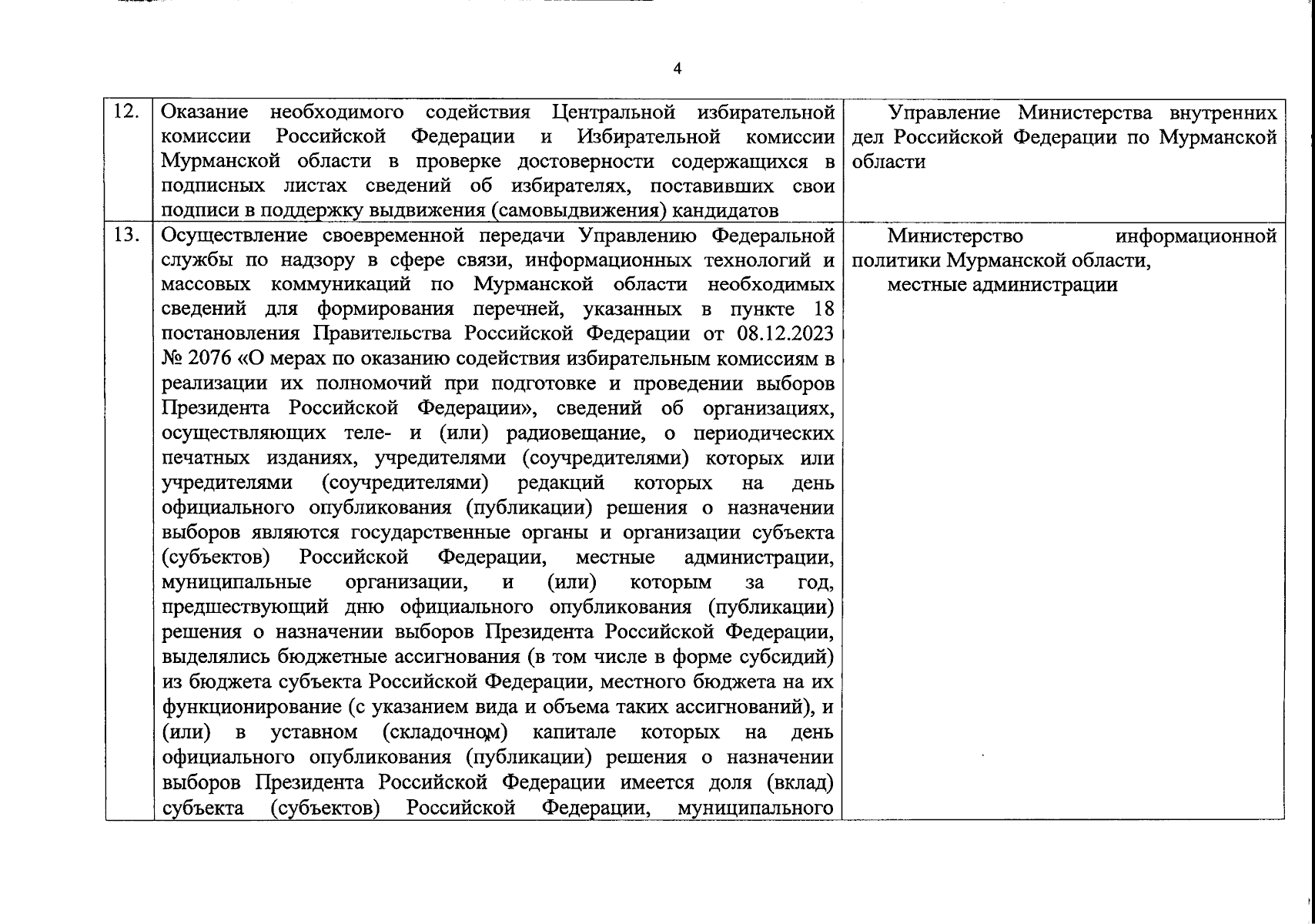 4

| | | |
|---|---|---|
| 12. | Оказание необходимого содействия Центральной избирательной комиссии Российской Федерации и Избирательной комиссии Мурманской области в проверке достоверности содержащихся в подписных листах сведений об избирателях, поставивших свои подписи в поддержку выдвижения (самовыдвижения) кандидатов | Управление Министерства внутренних дел Российской Федерации по Мурманской области |
| 13. | Осуществление своевременной передачи Управлению Федеральной службы по надзору в сфере связи, информационных технологий и массовых коммуникаций по Мурманской области необходимых сведений для формирования перечней, указанных в пункте 18 постановления Правительства Российской Федерации от 08.12.2023 № 2076 «О мерах по оказанию содействия избирательным комиссиям в реализации их полномочий при подготовке и проведении выборов Президента Российской Федерации», сведений об организациях, осуществляющих теле- и (или) радиовещание, о периодических печатных изданиях, учредителями (соучредителями) которых или учредителями (соучредителями) редакций которых на день официального опубликования (публикации) решения о назначении выборов являются государственные органы и организации субъекта (субъектов) Российской Федерации, местные администрации, муниципальные организации, и (или) которым за год, предшествующий дню официального опубликования (публикации) решения о назначении выборов Президента Российской Федерации, выделялись бюджетные ассигнования (в том числе в форме субсидий) из бюджета субъекта Российской Федерации, местного бюджета на их функционирование (с указанием вида и объема таких ассигнований), и (или) в уставном (складочном) капитале которых на день официального опубликования (публикации) решения о назначении выборов Президента Российской Федерации имеется доля (вклад) субъекта (субъектов) Российской Федерации, муниципального | Министерство информационной политики Мурманской области, местные администрации |